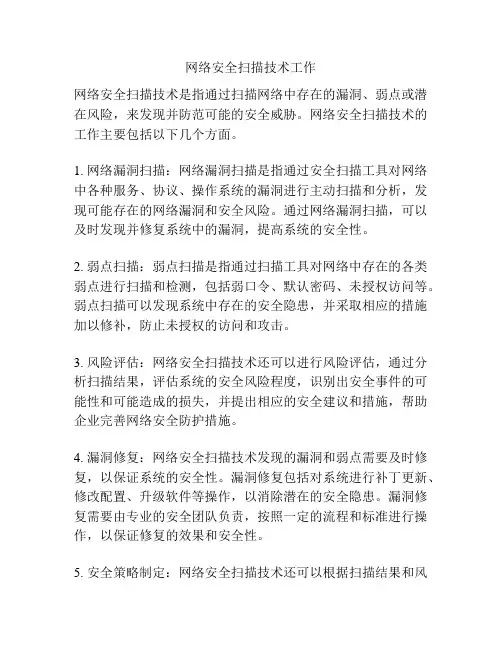 网络安全扫描技术工作

网络安全扫描技术是指通过扫描网络中存在的漏洞、弱点或潜在风险，来发现并防范可能的安全威胁。网络安全扫描技术的工作主要包括以下几个方面。

1. 网络漏洞扫描：网络漏洞扫描是指通过安全扫描工具对网络中各种服务、协议、操作系统的漏洞进行主动扫描和分析，发现可能存在的网络漏洞和安全风险。通过网络漏洞扫描，可以及时发现并修复系统中的漏洞，提高系统的安全性。

2. 弱点扫描：弱点扫描是指通过扫描工具对网络中存在的各类弱点进行扫描和检测，包括弱口令、默认密码、未授权访问等。弱点扫描可以发现系统中存在的安全隐患，并采取相应的措施加以修补，防止未授权的访问和攻击。

3. 风险评估：网络安全扫描技术还可以进行风险评估，通过分析扫描结果，评估系统的安全风险程度，识别出安全事件的可能性和可能造成的损失，并提出相应的安全建议和措施，帮助企业完善网络安全防护措施。

4. 漏洞修复：网络安全扫描技术发现的漏洞和弱点需要及时修复，以保证系统的安全性。漏洞修复包括对系统进行补丁更新、修改配置、升级软件等操作，以消除潜在的安全隐患。漏洞修复需要由专业的安全团队负责，按照一定的流程和标准进行操作，以保证修复的效果和安全性。

5. 安全策略制定：网络安全扫描技术还可以根据扫描结果和风